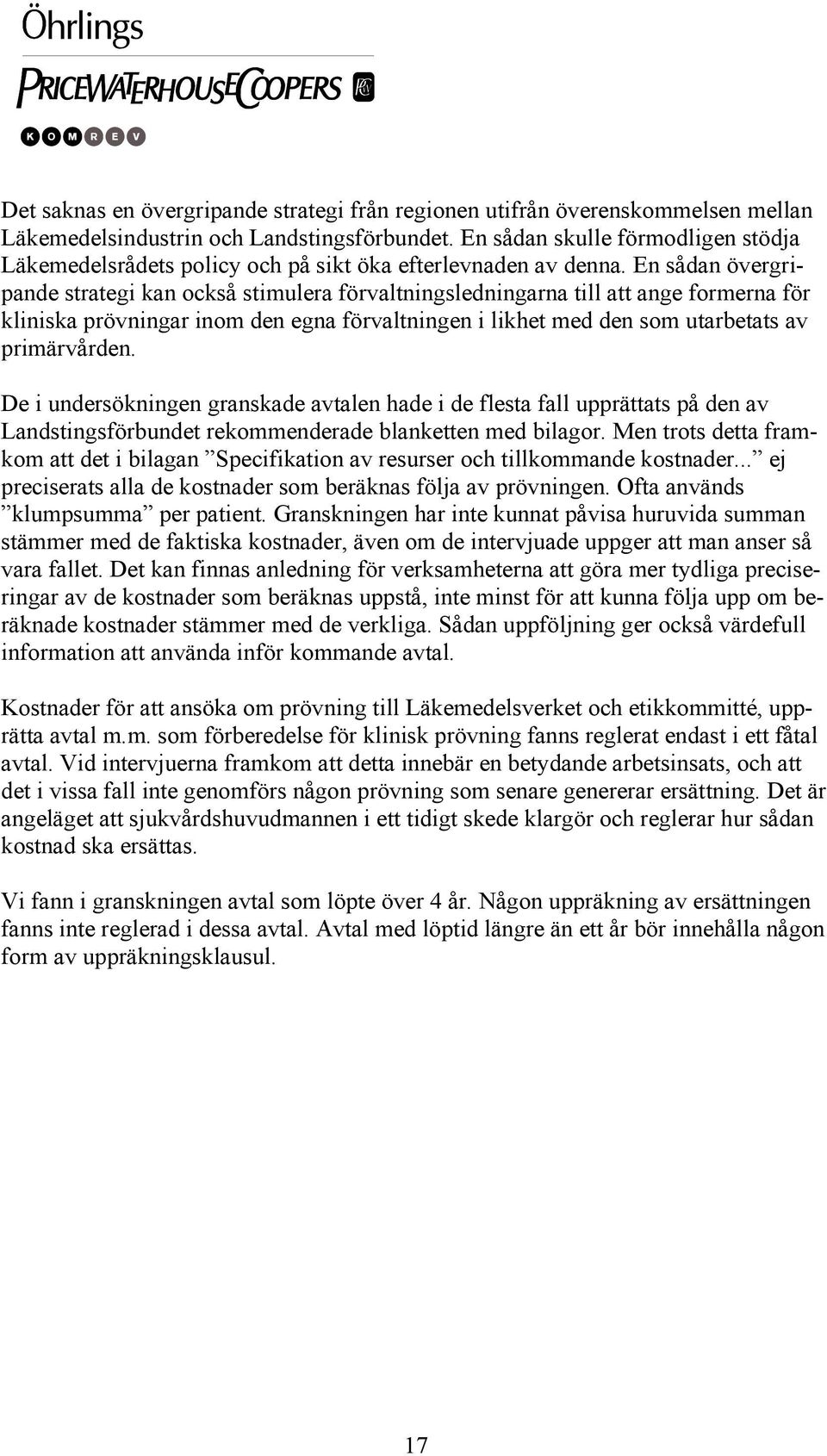 Öhrlings
PRICEWATERHOUSECOOPERS
KOMREV

Det saknas en övergripande strategi från regionen utifrån överenskommelsen mellan Läkemedelsindustrin och Landstingsförbundet. En sådan skulle förmodligen stödja Läkemedelsrådets policy och på sikt öka efterlevnaden av denna. En sådan övergripande strategi kan också stimulera förvaltningsledningarna till att ange formerna för kliniska prövningar inom den egna förvaltningen i likhet med den som utarbetats av primärvården.

De i undersökningen granskade avtalen hade i de flesta fall upprättats på den av Landstingsförbundet rekommenderade blanketten med bilagor. Men trots detta framkom att det i bilagan ”Specifikation av resurser och tillkommande kostnader...” ej preciserats alla de kostnader som beräknas följa av prövningen. Ofta används ”klumpsumma” per patient. Granskningen har inte kunnat påvisa huruvida summan stämmer med de faktiska kostnader, även om de intervjuade uppger att man anser så vara fallet. Det kan finnas anledning för verksamheterna att göra mer tydliga preciseringar av de kostnader som beräknas uppstå, inte minst för att kunna följa upp om beräknade kostnader stämmer med de verkliga. Sådan uppföljning ger också värdefull information att använda inför kommande avtal.

Kostnader för att ansöka om prövning till Läkemedelsverket och etikkommitté, upprätta avtal m.m. som förberedelse för klinisk prövning fanns reglerat endast i ett fåtal avtal. Vid intervjuerna framkom att detta innebär en betydande arbetsinsats, och att det i vissa fall inte genomförs någon prövning som senare genererar ersättning. Det är angeläget att sjukvårdshuvudmannen i ett tidigt skede klargör och reglerar hur sådan kostnad ska ersättas.

Vi fann i granskningen avtal som löpte över 4 år. Någon uppräkning av ersättningen fanns inte reglerad i dessa avtal. Avtal med löptid längre än ett år bör innehålla någon form av uppräkningsklausul.

17